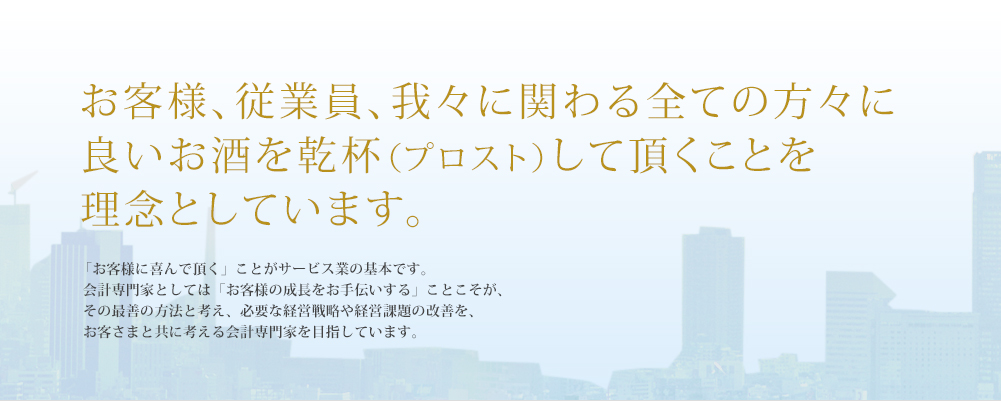 お客様、従業員、我々に関わる全ての方々に良いお酒を乾杯（プロスト）して頂くことを理念としています。

「お客様に喜んで頂く」ことがサービス業の基本です。
会計専門家としては「お客様の成長をお手伝いする」ことこそが、
その最善の方法と考え、必要な経営戦略や経営課題の改善を、
お客さまと共に考える会計専門家を目指しています。